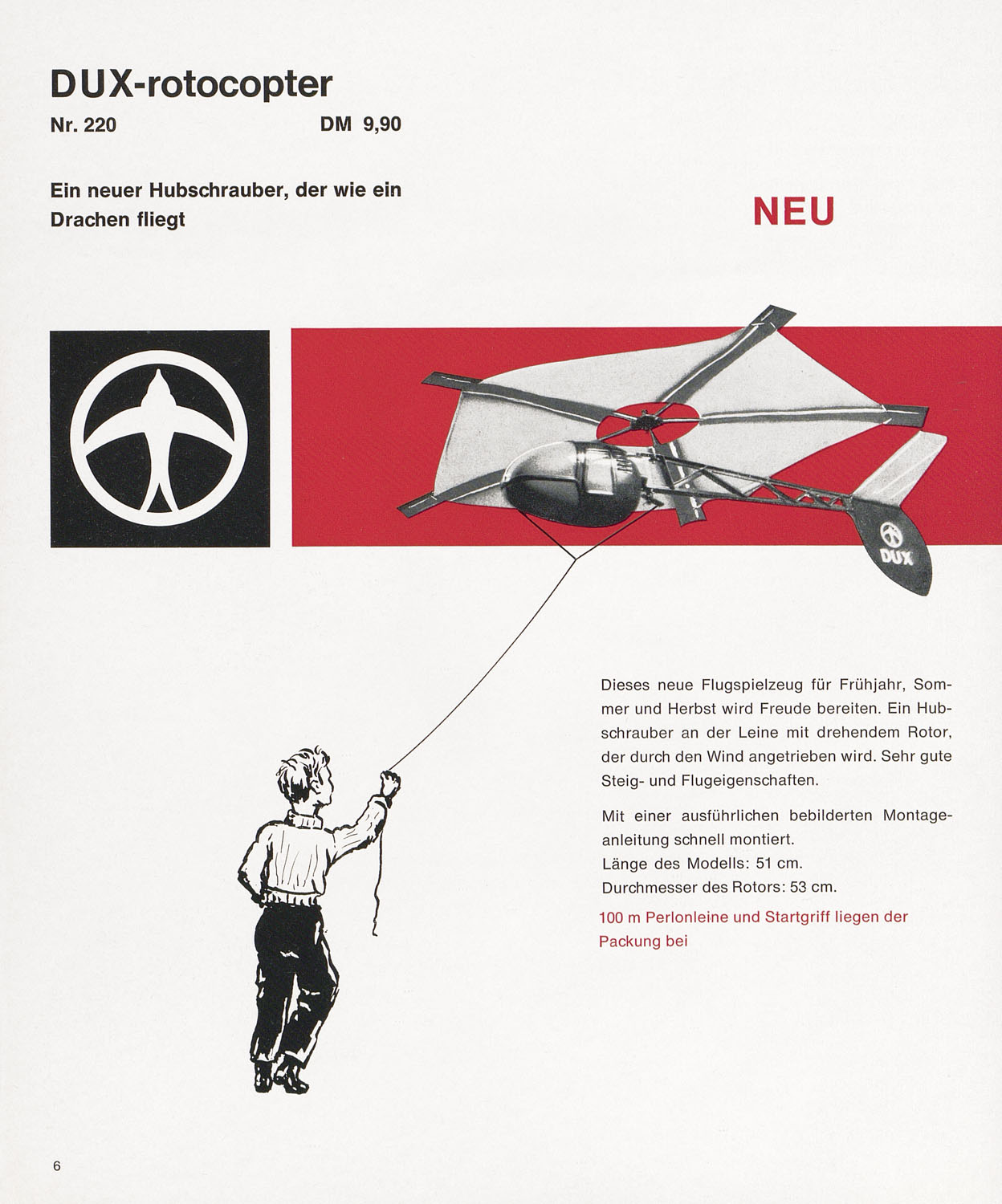 DUX-rotocopter

Nr. 220 DM 9,90

Ein neuer Hubschrauber, der wie ein Drachen fliegt

NEU

DUX

Dieses neue Flugspielzeug für Frühjahr, Sommer und Herbst wird Freude bereiten. Ein Hubschrauber an der Leine mit drehendem Rotor, der durch den Wind angetrieben wird. Sehr gute Steig- und Flugeigenschaften.

Mit einer ausführlichen bebilderten Montageanleitung schnell montiert.
Länge des Modells: 51 cm.
Durchmesser des Rotors: 53 cm.

100 m Perlonleine und Startgriff liegen der Packung bei

6